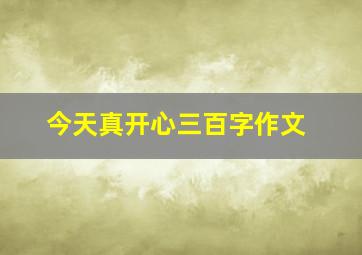 今天真开心三百字作文